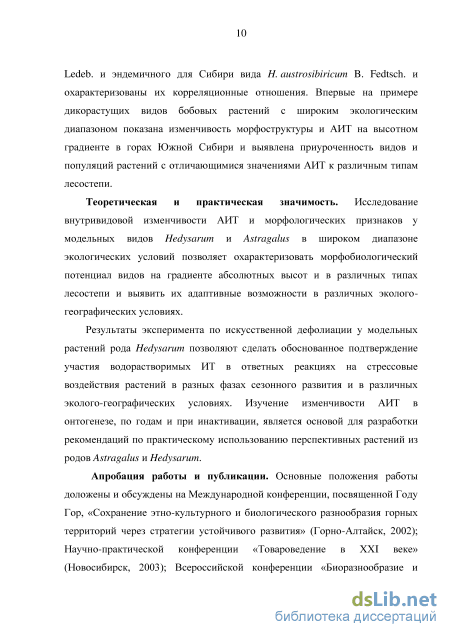 10

Ledeb. и эндемичного для Сибири вида H. austrosibiricum B. Fedtsch. и охарактеризованы их корреляционные отношения. Впервые на примере дикорастущих видов бобовых растений с широким экологическим диапазоном показана изменчивость морфоструктуры и АИТ на высотном градиенте в горах Южной Сибири и выявлена приуроченность видов и популяций растений с отличающимися значениями АИТ к различным типам лесостепи.

Теоретическая и практическая значимость. Исследование внутривидовой изменчивости АИТ и морфологических признаков у модельных видов Hedysarum и Astragalus в широком диапазоне экологических условий позволяет охарактеризовать морфобиологический потенциал видов на градиенте абсолютных высот и в различных типах лесостепи и выявить их адаптивные возможности в различных эколого-географических условиях.

Результаты эксперимента по искусственной дефолиации у модельных растений рода Hedysarum позволяют сделать обоснованное подтверждение участия водорастворимых ИТ в ответных реакциях на стрессовые воздействия растений в разных фазах сезонного развития и в различных эколого-географических условиях. Изучение изменчивости АИТ в онтогенезе, по годам и при инактивации, является основой для разработки рекомендаций по практическому использованию перспективных растений из родов Astragalus и Hedysarum.

Апробация работы и публикации. Основные положения работы доложены и обсуждены на Международной конференции, посвященной Году Гор, «Сохранение этно-культурного и биологического разнообразия горных территорий через стратегии устойчивого развития» (Горно-Алтайск, 2002); Научно-практической конференции «Товароведение в XXI веке» (Новосибирск, 2003); Всероссийской конференции «Биоразнообразие и

dsLib.net
библиотека диссертаций